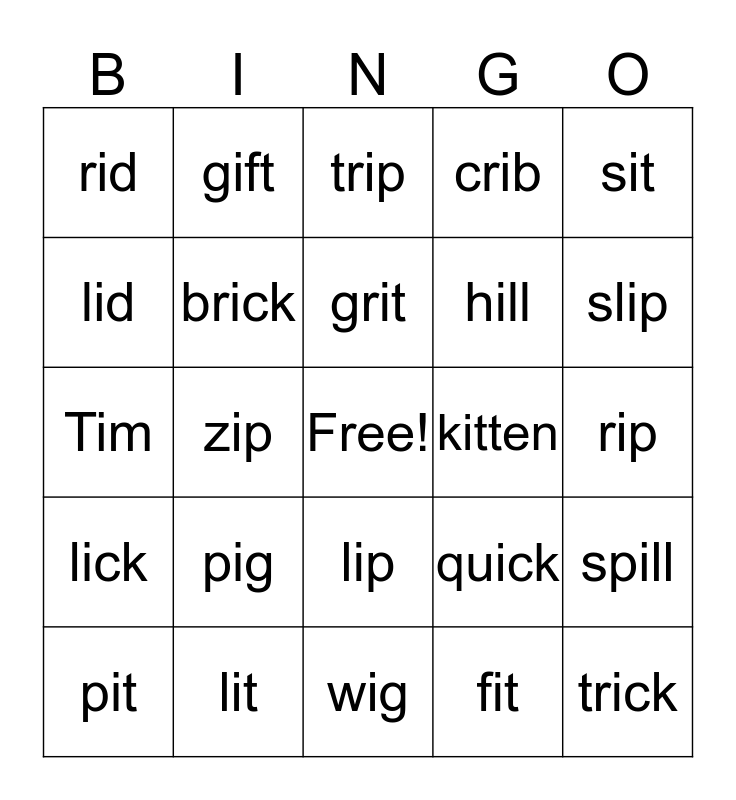 | B | I | N | G | O |
|---|---|---|---|---|
| rid | gift | trip | crib | sit |
| lid | brick | grit | hill | slip |
| Tim | zip | Free! | kitten | rip |
| lick | pig | lip | quick | spill |
| pit | lit | wig | fit | trick |